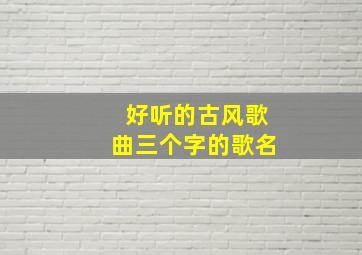 好听的古风歌曲三个字的歌名